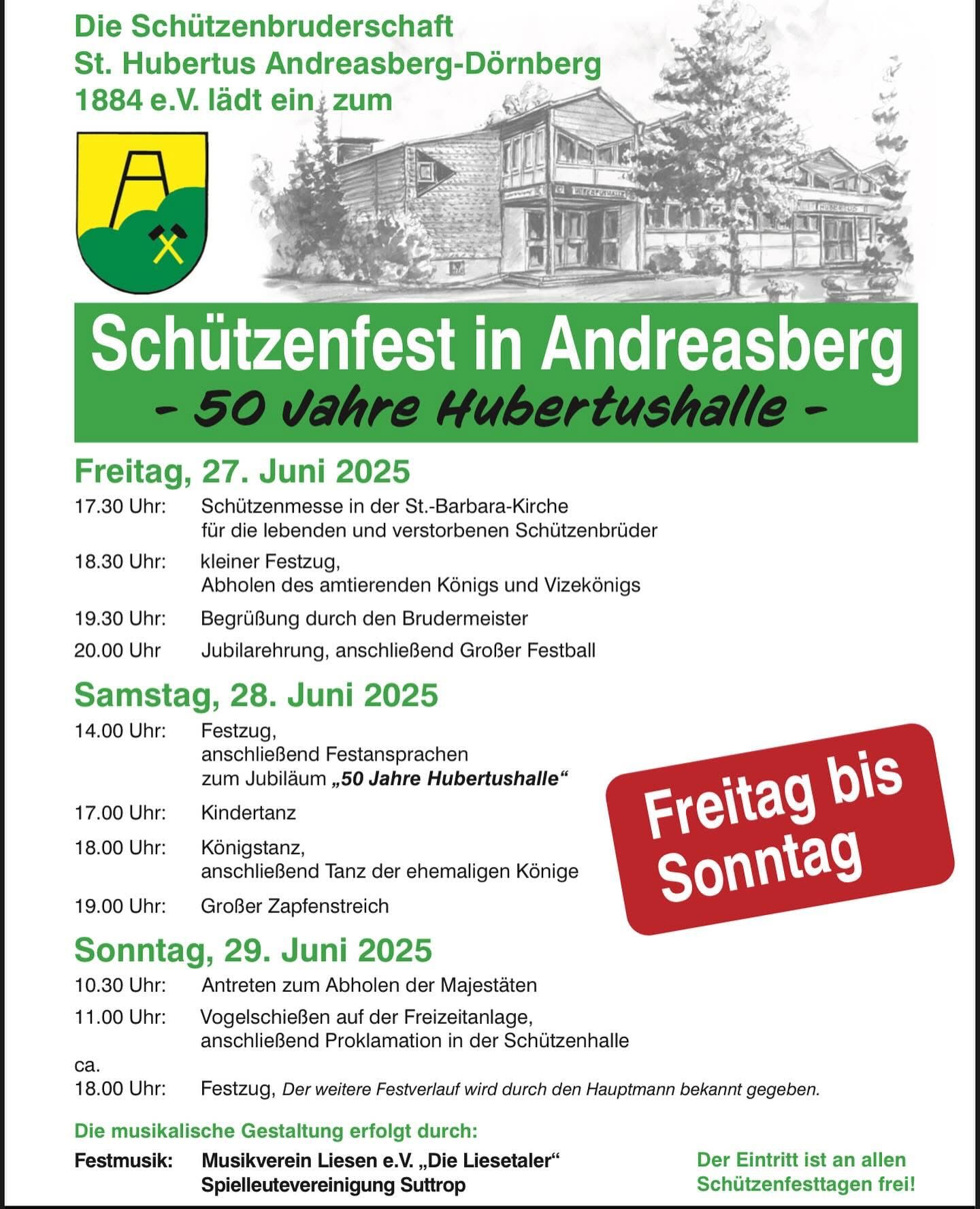 Die Schützenbruderschaft St. Hubertus Andreasberg-Dörnberg 1884 e.V. lädt ein zum

HUBERTUSHALLE

HUBERTUS

Schützenfest in Andreasberg
- 50 Jahre Hubertushalle -

Freitag, 27. Juni 2025
17.30 Uhr: Schützenmesse in der St.-Barbara-Kirche für die lebenden und verstorbenen Schützenbrüder
18.30 Uhr: kleiner Festzug, Abholen des amtierenden Königs und Vizekönigs
19.30 Uhr: Begrüßung durch den Brudermeister
20.00 Uhr Jubilarehrung, anschließend Großer Festball

Samstag, 28. Juni 2025
14.00 Uhr: Festzug, anschließend Festansprachen zum Jubiläum „50 Jahre Hubertushalle“
17.00 Uhr: Kindertanz
18.00 Uhr: Königstanz, anschließend Tanz der ehemaligen Könige
19.00 Uhr: Großer Zapfenstreich

Freitag bis Sonntag

Sonntag, 29. Juni 2025
10.30 Uhr: Antreten zum Abholen der Majestäten
11.00 Uhr: Vogelschießen auf der Freizeitanlage, anschließend Proklamation in der Schützenhalle
ca.
18.00 Uhr: Festzug, Der weitere Festverlauf wird durch den Hauptmann bekannt gegeben.

Die musikalische Gestaltung erfolgt durch:
Festmusik: Musikverein Liesen e.V. „Die Liesetaler“ Spielleutevereinigung Suttrop

Der Eintritt ist an allen Schützenfesttagen frei!